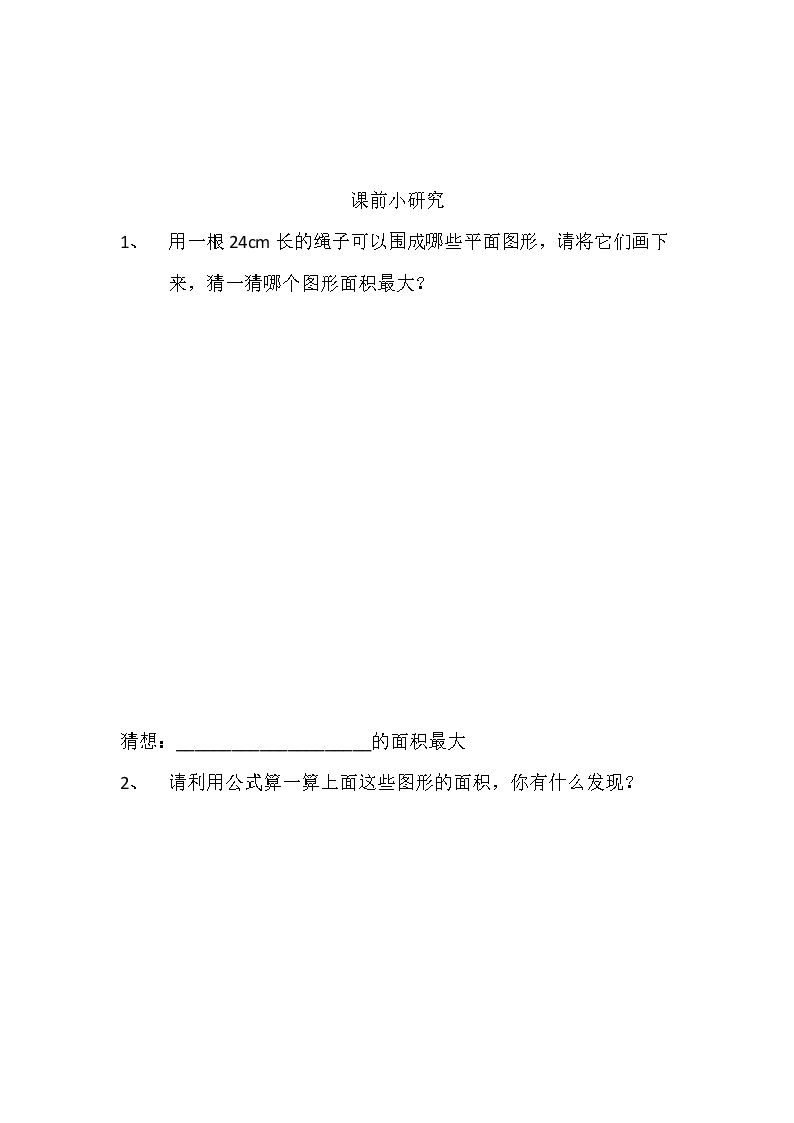 课前小研究

1、用一根24cm长的绳子可以围成哪些平面图形，请将它们画下来，猜一猜哪个图形面积最大？

猜想：____的面积最大

2、请利用公式算一算上面这些图形的面积，你有什么发现？